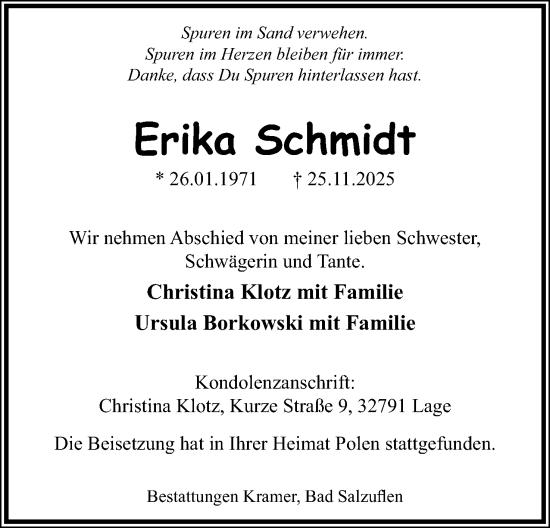 Spuren im Sand verwehen.
Spuren im Herzen bleiben für immer.
Danke, dass Du Spuren hinterlassen hast.

Erika Schmidt

* 26.01.1971 † 25.11.2025

Wir nehmen Abschied von meiner lieben Schwester, Schwägerin und Tante.

Christina Klotz mit Familie

Ursula Borkowski mit Familie

Kondolenzanschrift:
Christina Klotz, Kurze Straße 9, 32791 Lage

Die Beisetzung hat in Ihrer Heimat Polen stattgefunden.

Bestattungen Kramer, Bad Salzuflen